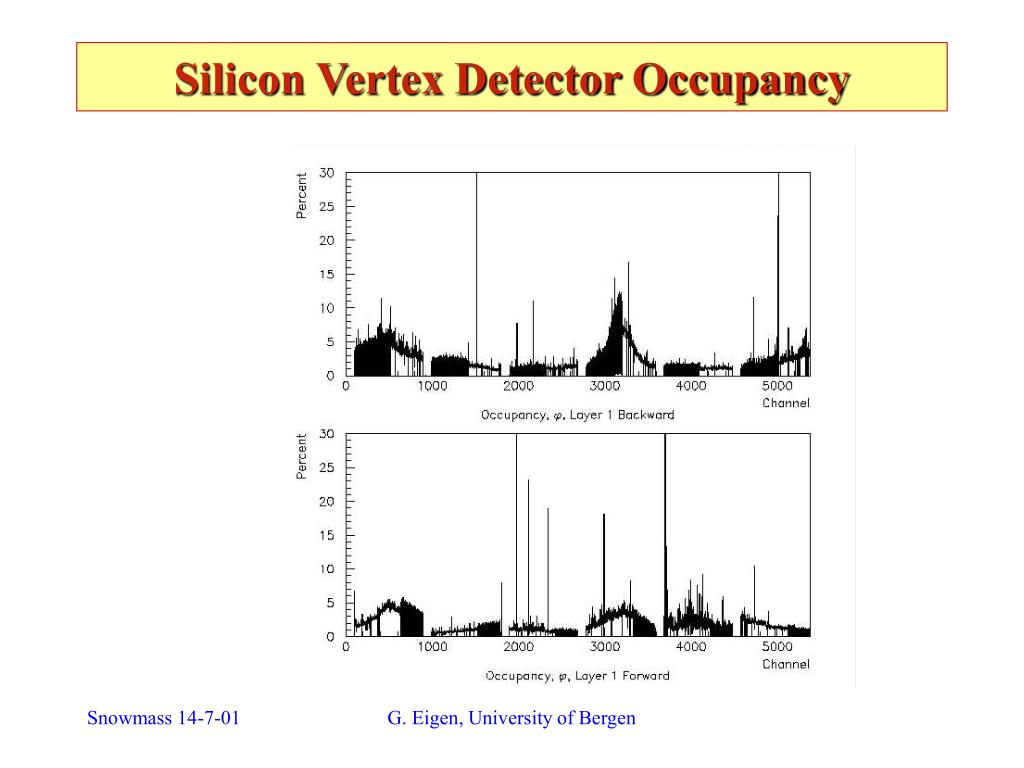 Silicon Vertex Detector Occupancy

Percent
30
25
20
15
10
5
0
0 1000 2000 3000 4000 5000
Channel
Occupancy, $\varphi$, Layer 1 Backward

Percent
30
25
20
15
10
5
0
0 1000 2000 3000 4000 5000
Channel
Occupancy, $\varphi$, Layer 1 Forward

Snowmass 14-7-01

G. Eigen, University of Bergen